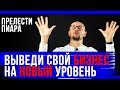 ПРЕЛЕСТИ ПИАРА

ВЫВЕДИ СВОЙ БИЗНЕС НА НОВЫЙ УРОВЕНЬ